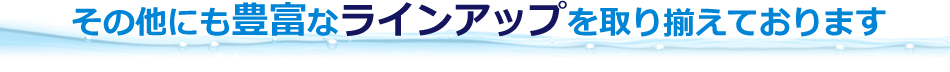 その他にも豊富なラインアップを取り揃えております